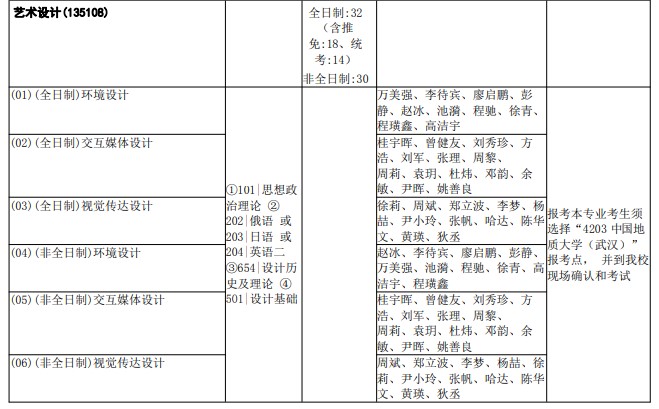 | 艺术设计(135108) | | 全日制:32（含推免:18、统考:14）非全日制:30 | | |
|---|---|---|---|---|
| (01)(全日制)环境设计 | ①101\|思想政治理论 ②202\|俄语 或 203\|日语 或 204\|英语二 ③654\|设计历史及理论 ④501\|设计基础 | | 万美强、李待宾、廖启鹏、彭静、赵冰、池漪、程驰、徐青、程璜鑫、高洁宇 | 报考本专业考生须选择“4203 中国地质大学（武汉）”报考点， 并到我校现场确认和考试 |
| (02)(全日制)交互媒体设计 | | | 桂宇晖、曾健友、刘秀珍、方浩、刘军、张理、周黎、周莉、袁玥、杜炜、邓韵、余敏、尹晖、姚善良 | |
| (03)(全日制)视觉传达设计 | | | 徐莉、周斌、郑立波、李梦、杨喆、尹小玲、张帆、哈达、陈华文、黄瑛、狄丞 | |
| (04)(非全日制)环境设计 | | | 赵冰、李待宾、廖启鹏、彭静、万美强、池漪、程驰、徐青、高洁宇、程璜鑫 | |
| (05)(非全日制)交互媒体设计 | | | 桂宇晖、曾健友、刘秀珍、方浩、刘军、张理、周黎、周莉、袁玥、杜炜、邓韵、余敏、尹晖、姚善良 | |
| (06)(非全日制)视觉传达设计 | | | 周斌、郑立波、李梦、杨喆、徐莉、尹小玲、张帆、哈达、陈华文、黄瑛、狄丞 | |